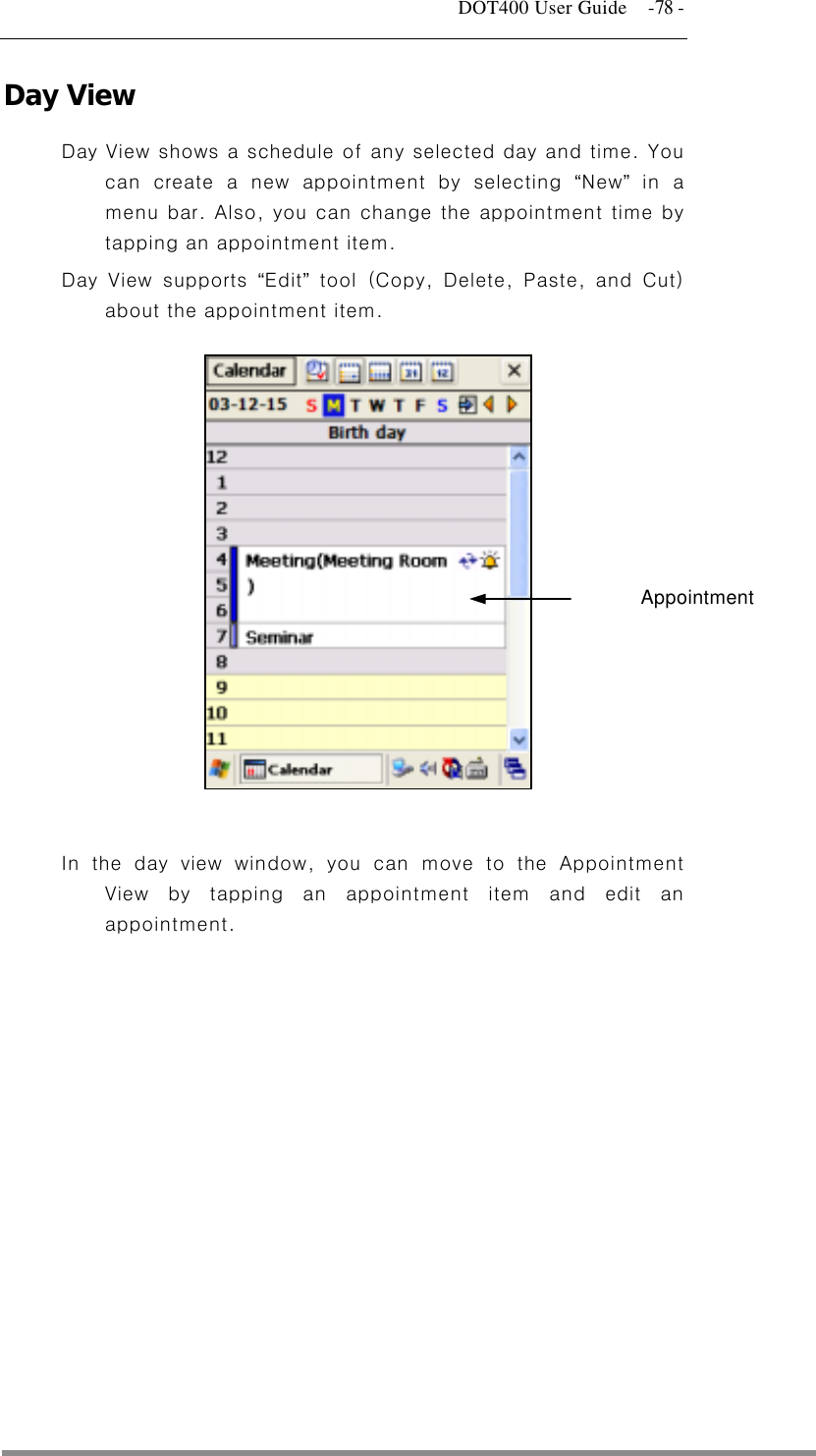 DOT400 User Guide -78 -

Day View

Day View shows a schedule of any selected day and time. You can create a new appointment by selecting “New” in a menu bar. Also, you can change the appointment time by tapping an appointment item.

Day View supports “Edit” tool (Copy, Delete, Paste, and Cut) about the appointment item.

Calendar
03-12-15 S M T W T F S
Birth day
12
1
2
3
4 Meeting(Meeting Room )
5
6
7 Seminar
8
9
10
11
Calendar

Appointment

In the day view window, you can move to the Appointment View by tapping an appointment item and edit an appointment.